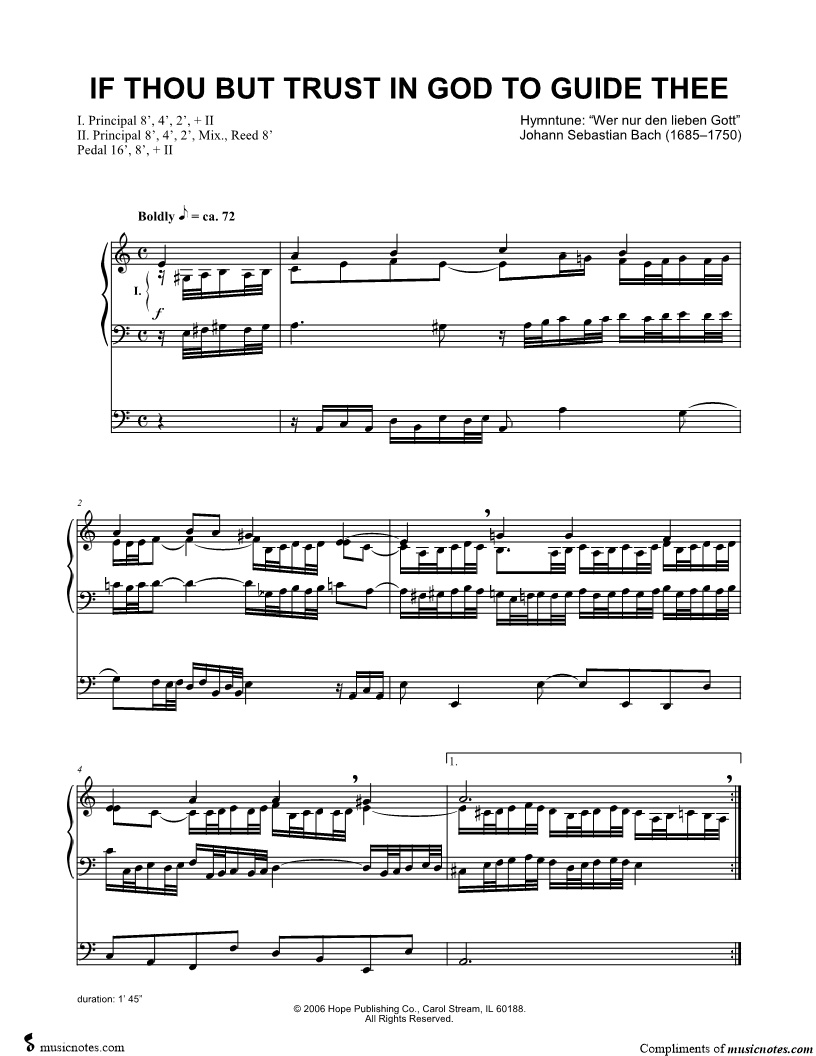 IF THOU BUT TRUST IN GOD TO GUIDE THEE

I. Principal 8', 4', 2', + II
II. Principal 8', 4', 2', Mix., Reed 8'
Pedal 16', 8', + II

Hymntune: "Wer nur den lieben Gott"
Johann Sebastian Bach (1685–1750)

Boldly ♪ = ca. 72

I.

f

2

4

1.

duration: 1' 45"

© 2006 Hope Publishing Co., Carol Stream, IL 60188.
All Rights Reserved.

musicnotes.com

Compliments of musicnotes.com